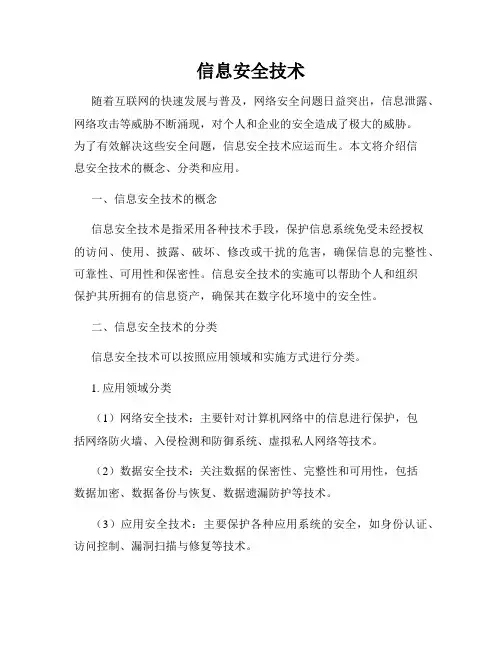 信息安全技术

随着互联网的快速发展与普及，网络安全问题日益突出，信息泄露、网络攻击等威胁不断涌现，对个人和企业的安全造成了极大的威胁。为了有效解决这些安全问题，信息安全技术应运而生。本文将介绍信息安全技术的概念、分类和应用。

一、信息安全技术的概念

信息安全技术是指采用各种技术手段，保护信息系统免受未经授权的访问、使用、披露、破坏、修改或干扰的危害，确保信息的完整性、可靠性、可用性和保密性。信息安全技术的实施可以帮助个人和组织保护其所拥有的信息资产，确保其在数字化环境中的安全性。

二、信息安全技术的分类

信息安全技术可以按照应用领域和实施方式进行分类。

1. 应用领域分类

（1）网络安全技术：主要针对计算机网络中的信息进行保护，包括网络防火墙、入侵检测和防御系统、虚拟私人网络等技术。

（2）数据安全技术：关注数据的保密性、完整性和可用性，包括数据加密、数据备份与恢复、数据遗漏防护等技术。

（3）应用安全技术：主要保护各种应用系统的安全，如身份认证、访问控制、漏洞扫描与修复等技术。